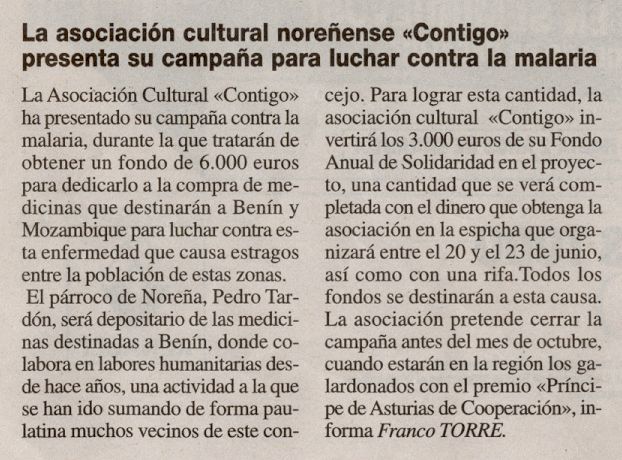 La asociación cultural noreñense «Contigo» presenta su campaña para luchar contra la malaria

La Asociación Cultural «Contigo» ha presentado su campaña contra la malaria, durante la que tratarán de obtener un fondo de 6.000 euros para dedicarlo a la compra de medicinas que destinarán a Benín y Mozambique para luchar contra esta enfermedad que causa estragos entre la población de estas zonas.

El párroco de Noreña, Pedro Tardón, será depositario de las medicinas destinadas a Benín, donde colabora en labores humanitarias desde hace años, una actividad a la que se han ido sumando de forma paulatina muchos vecinos de este concejo. Para lograr esta cantidad, la asociación cultural «Contigo» invertirá los 3.000 euros de su Fondo Anual de Solidaridad en el proyecto, una cantidad que se verá completada con el dinero que obtenga la asociación en la espicha que organizará entre el 20 y el 23 de junio, así como con una rifa.Todos los fondos se destinarán a esta causa. La asociación pretende cerrar la campaña antes del mes de octubre, cuando estarán en la región los galardonados con el premio «Príncipe de Asturias de Cooperación», informa Franco TORRE.